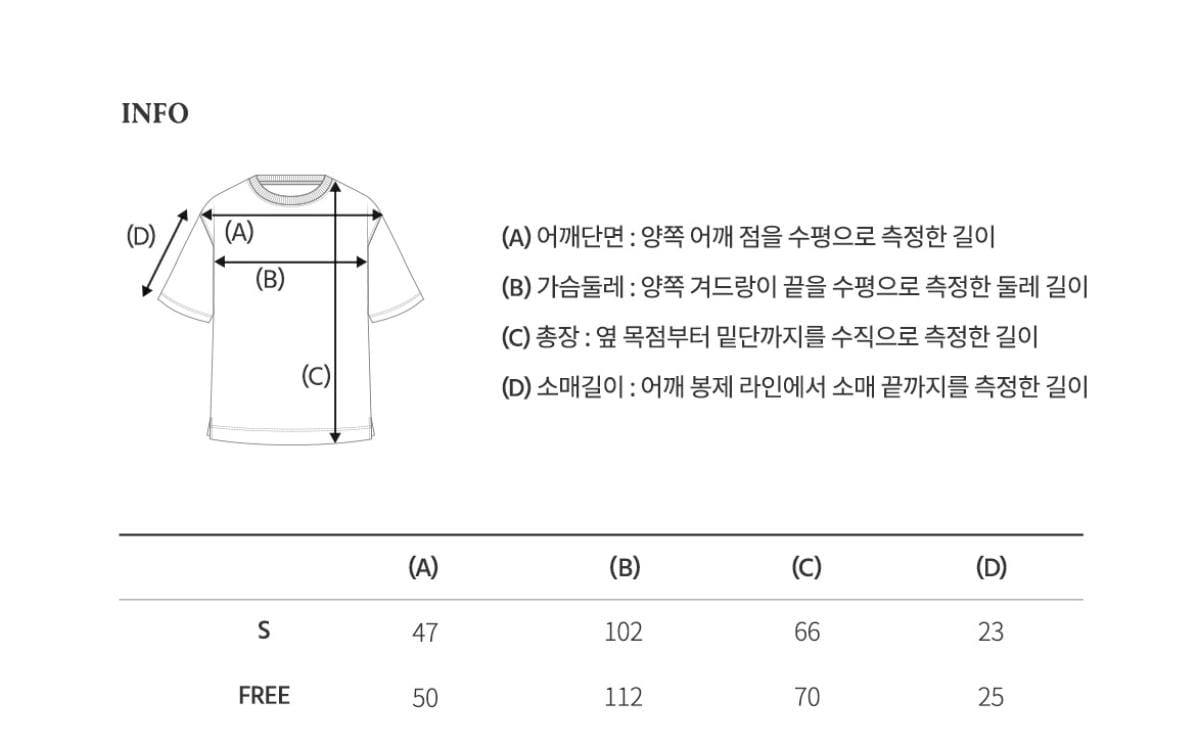 INFO

(D)
(A)
(B)
(C)

(A) 어깨단면 : 양쪽 어깨 점을 수평으로 측정한 길이
(B) 가슴둘레 : 양쪽 겨드랑이 끝을 수평으로 측정한 둘레 길이
(C) 총장 : 옆 목점부터 밑단까지를 수직으로 측정한 길이
(D) 소매길이 : 어깨 봉제 라인에서 소매 끝까지를 측정한 길이

| | (A) | (B) | (C) | (D) |
|---|---|---|---|---|
| S | 47 | 102 | 66 | 23 |
| FREE | 50 | 112 | 70 | 25 |